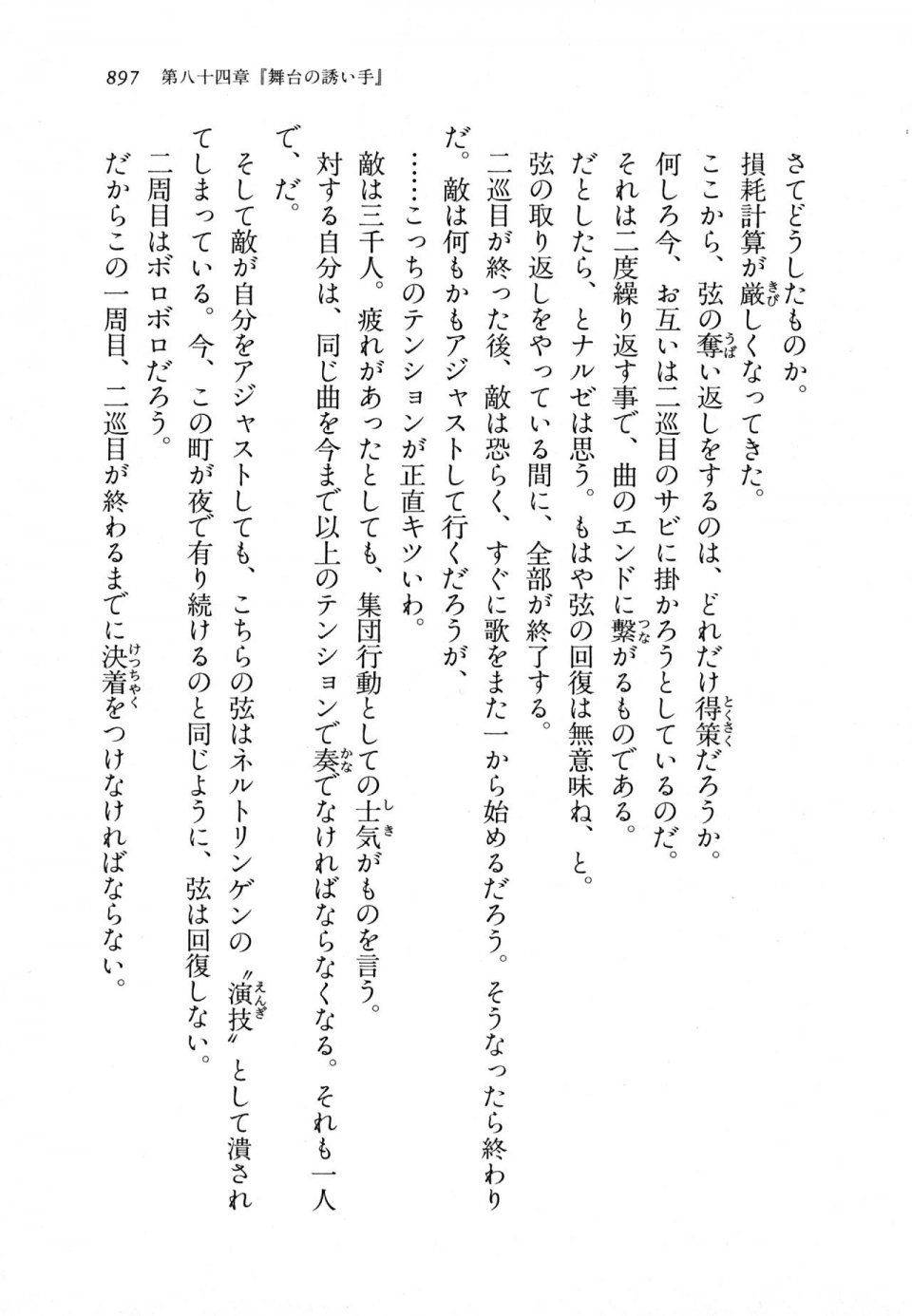 897 第八十四章『舞台の誘い手』

さてどうしたものか。

損耗計算が厳しくなってきた。

ここから、弦の奪い返しをするのは、どれだけ得策だろうか。

何しろ今、お互いは二巡目のサビに掛かろうとしているのだ。

それは二度繰り返す事で、曲のエンドに繋がるものである。

だとしたら、とナルゼは思う。もはや弦の回復は無意味ね、と。

弦の取り返しをやっている間に、全部が終了する。

二巡目が終った後、敵は恐らく、すぐに歌をまた一から始めるだろう。そうなったら終わりだ。敵は何もかもアジャストして行くだろうが、

……こっちのテンションが正直キツいわ。

敵は三千人。疲れがあったとしても、集団行動としての士気がものを言う。

対する自分は、同じ曲を今まで以上のテンションで奏でなければならなくなる。それも一人で、だ。

そして敵が自分をアジャストしても、こちらの弦はネルトリンゲンの〝演技〟として潰されてしまっている。今、この町が夜で有り続けるのと同じように、弦は回復しない。

二周目はボロボロだろう。

だからこの一周目、二巡目が終わるまでに決着をつけなければならない。